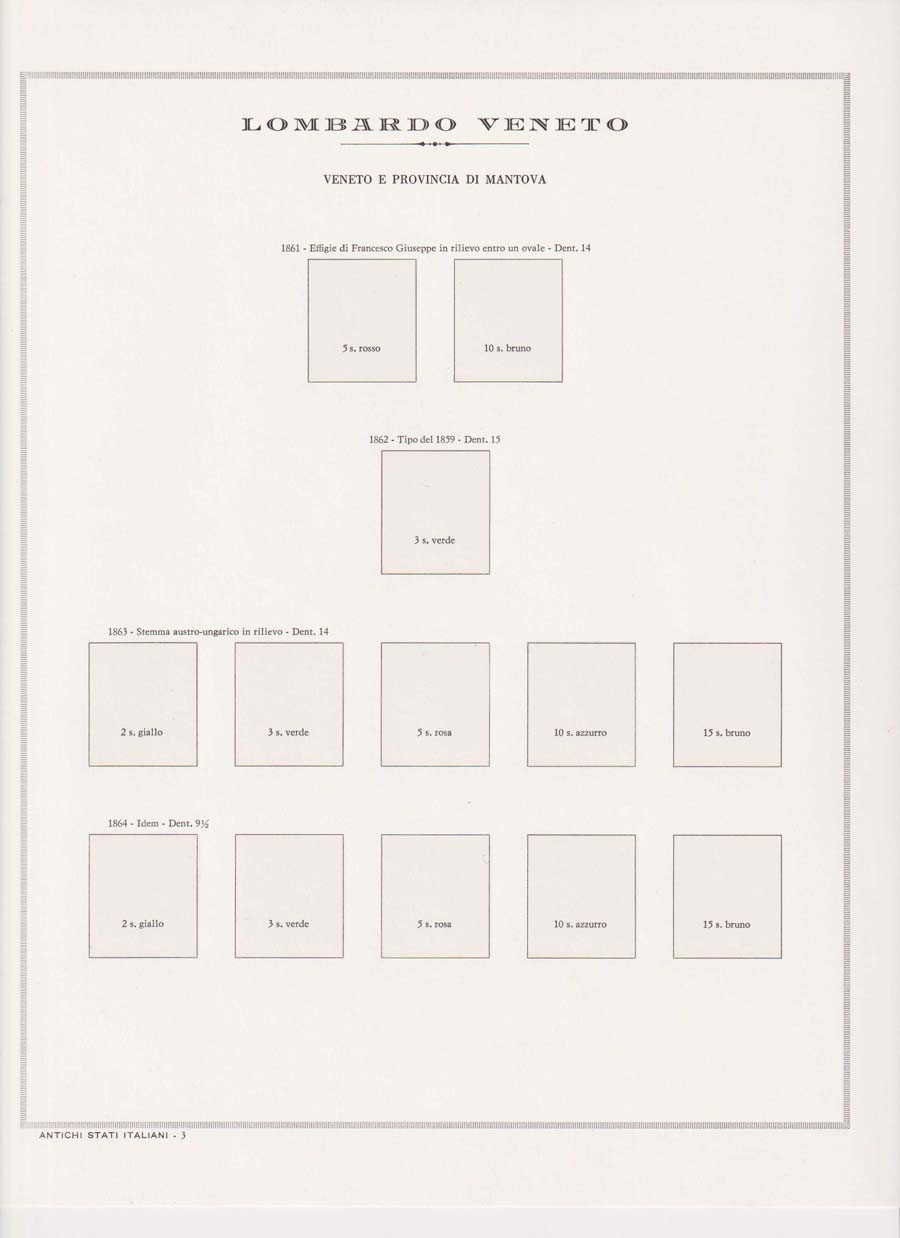 LOMBARDO VENETO

VENETO E PROVINCIA DI MANTOVA

1861 - Effigie di Francesco Giuseppe in rilievo entro un ovale - Dent. 14

5 s. rosso

10 s. bruno

1862 - Tipo del 1859 - Dent. 15

3 s. verde

1863 - Stemma austro-ungarico in rilievo - Dent. 14

2 s. giallo

3 s. verde

5 s. rosa

10 s. azzurro

15 s. bruno

1864 - Idem - Dent. 9½

2 s. giallo

3 s. verde

5 s. rosa

10 s. azzurro

15 s. bruno

ANTICHI STATI ITALIANI - 3